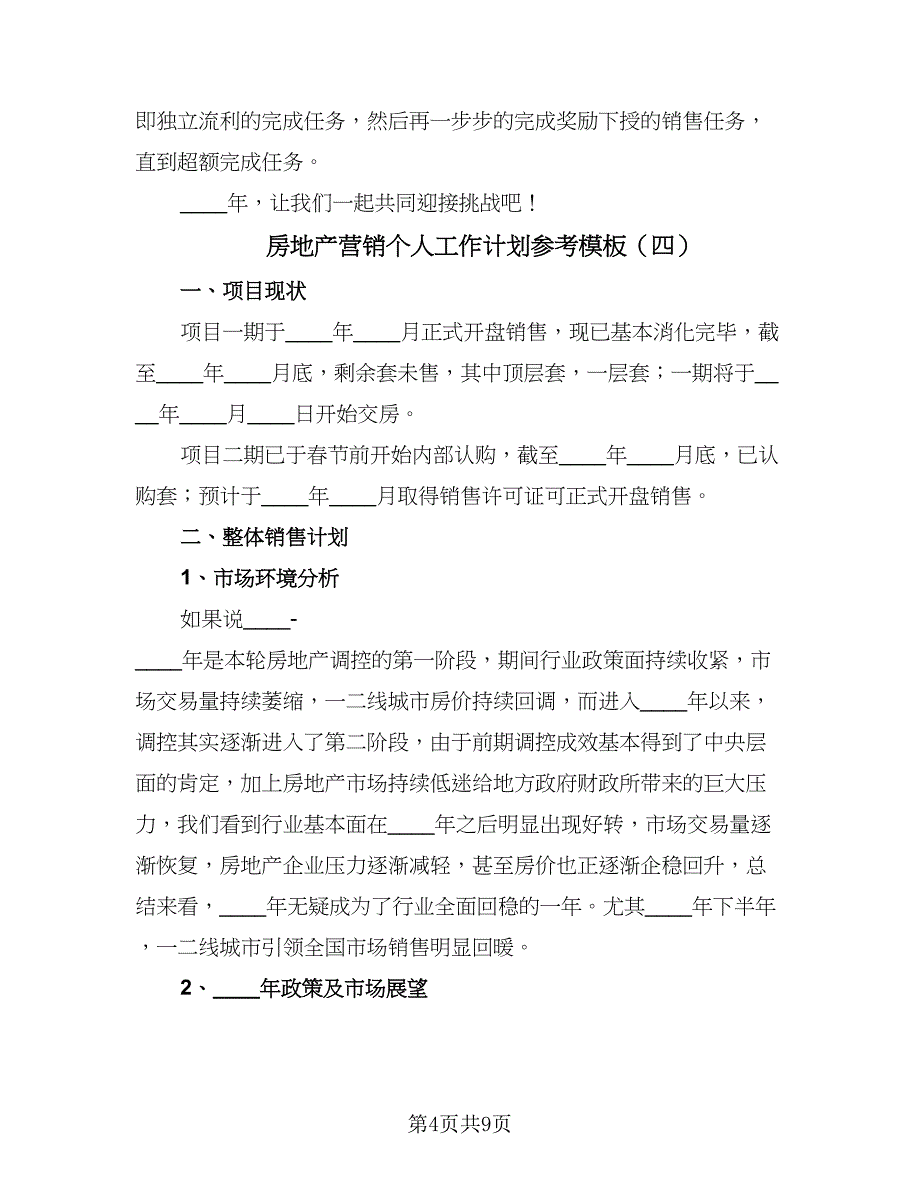 即独立流利的完成任务，然后再一步步的完成奖励下授的销售任务，直到超额完成任务。

____年，让我们一起共同迎接挑战吧！

房地产营销个人工作计划参考模板（四）

一、项目现状

项目一期于____年____月正式开盘销售，现已基本消化完毕，截至____年____月底，剩余套未售，其中顶层套，一层套；一期将于____年____月____日开始交房。

项目二期已于春节前开始内部认购，截至____年____月底，已认购套；预计于____年____月取得销售许可证可正式开盘销售。

二、整体销售计划

1、市场环境分析

如果说____-____年是本轮房地产调控的第一阶段，期间行业政策面持续收紧，市场交易量持续萎缩，一二线城市房价持续回调，而进入____年以来，调控其实逐渐进入了第二阶段，由于前期调控成效基本得到了中央层面的肯定，加上房地产市场持续低迷给地方政府财政所带来的巨大压力，我们看到行业基本面在____年之后明显出现好转，市场交易量逐渐恢复，房地产企业压力逐渐减轻，甚至房价也正逐渐企稳回升，总结来看，____年无疑成为了行业全面回稳的一年。尤其____年下半年，一二线城市引领全国市场销售明显回暖。

2、____年政策及市场展望

第4页共9页